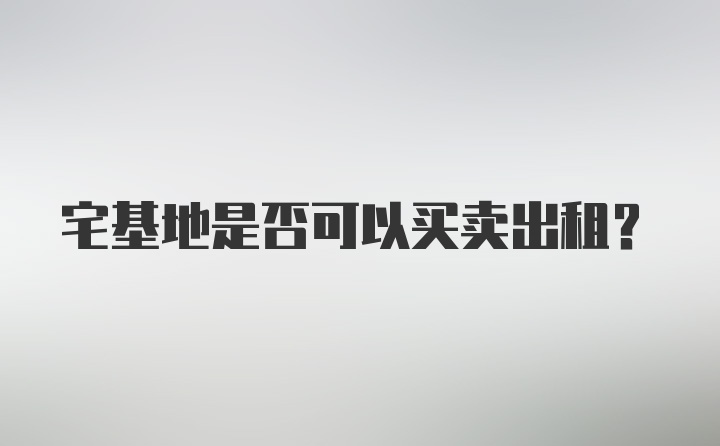 宅基地是否可以买卖出租？